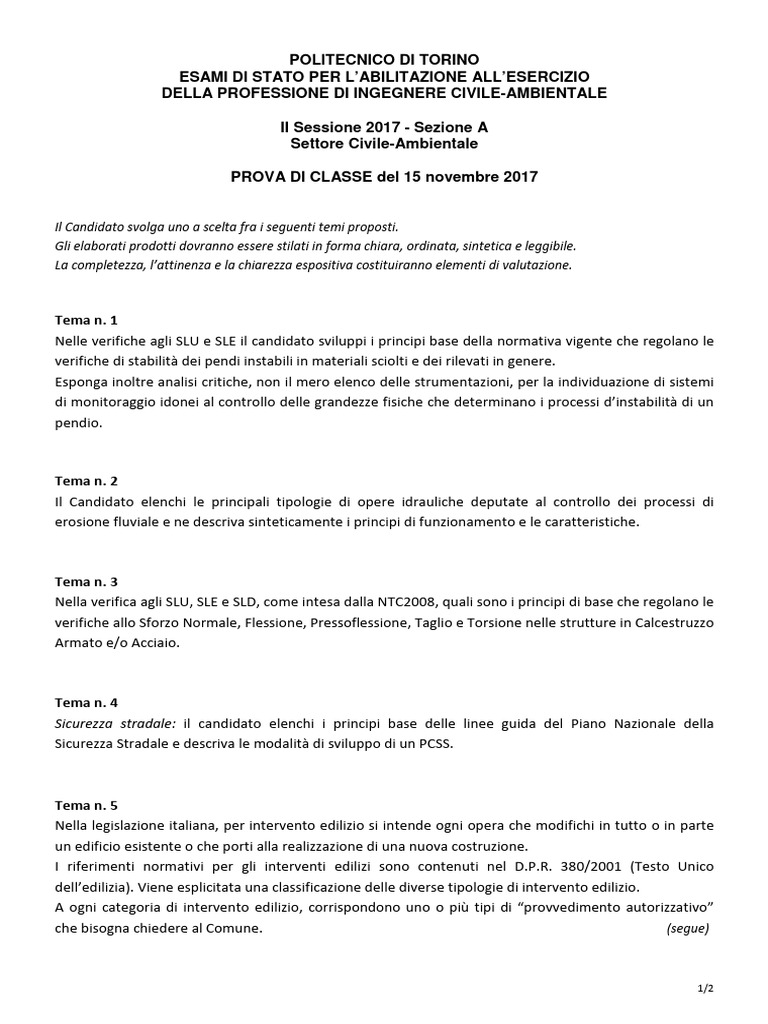 POLITECNICO DI TORINO
ESAMI DI STATO PER L'ABILITAZIONE ALL'ESERCIZIO
DELLA PROFESSIONE DI INGEGNERE CIVILE-AMBIENTALE

II Sessione 2017 - Sezione A
Settore Civile-Ambientale

PROVA DI CLASSE del 15 novembre 2017

Il Candidato svolga uno a scelta fra i seguenti temi proposti.
Gli elaborati prodotti dovranno essere stilati in forma chiara, ordinata, sintetica e leggibile.
La completezza, l'attinenza e la chiarezza espositiva costituiranno elementi di valutazione.

Tema n. 1
Nelle verifiche agli SLU e SLE il candidato sviluppi i principi base della normativa vigente che regolano le verifiche di stabilità dei pendi instabili in materiali sciolti e dei rilevati in genere.
Esponga inoltre analisi critiche, non il mero elenco delle strumentazioni, per la individuazione di sistemi di monitoraggio idonei al controllo delle grandezze fisiche che determinano i processi d'instabilità di un pendio.

Tema n. 2
Il Candidato elenchi le principali tipologie di opere idrauliche deputate al controllo dei processi di erosione fluviale e ne descriva sinteticamente i principi di funzionamento e le caratteristiche.

Tema n. 3
Nella verifica agli SLU, SLE e SLD, come intesa dalla NTC2008, quali sono i principi di base che regolano le verifiche allo Sforzo Normale, Flessione, Pressoflessione, Taglio e Torsione nelle strutture in Calcestruzzo Armato e/o Acciaio.

Tema n. 4
Sicurezza stradale: il candidato elenchi i principi base delle linee guida del Piano Nazionale della Sicurezza Stradale e descriva le modalità di sviluppo di un PCSS.

Tema n. 5
Nella legislazione italiana, per intervento edilizio si intende ogni opera che modifichi in tutto o in parte un edificio esistente o che porti alla realizzazione di una nuova costruzione.
I riferimenti normativi per gli interventi edilizi sono contenuti nel D.P.R. 380/2001 (Testo Unico dell'edilizia). Viene esplicitata una classificazione delle diverse tipologie di intervento edilizio.
A ogni categoria di intervento edilizio, corrispondono uno o più tipi di "provvedimento autorizzativo" che bisogna chiedere al Comune. (segue)

1/2